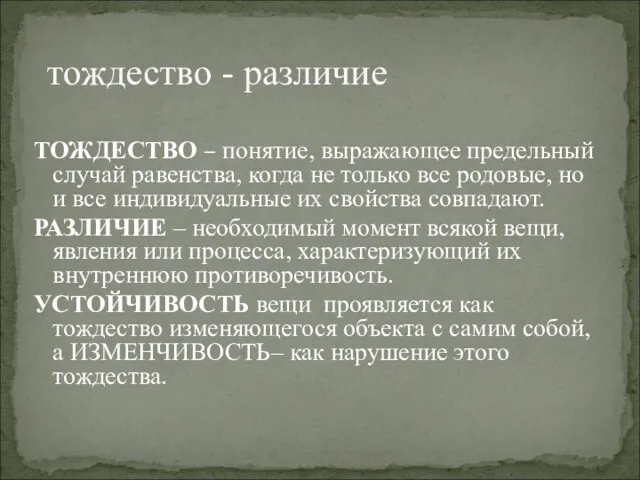 тождество - различие

ТОЖДЕСТВО – понятие, выражающее предельный случай равенства, когда не только все родовые, но и все индивидуальные их свойства совпадают.

РАЗЛИЧИЕ – необходимый момент всякой вещи, явления или процесса, характеризующий их внутреннюю противоречивость.

УСТОЙЧИВОСТЬ вещи проявляется как тождество изменяющегося объекта с самим собой, а ИЗМЕНЧИВОСТЬ– как нарушение этого тождества.